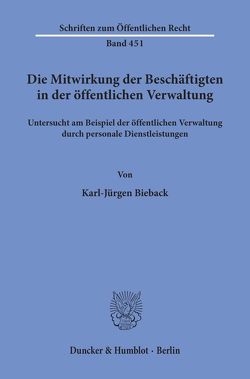 Schriften zum Öffentlichen Recht

Band 451

Die Mitwirkung der Beschäftigten in der öffentlichen Verwaltung

Untersucht am Beispiel der öffentlichen Verwaltung durch personale Dienstleistungen

Von

Karl-Jürgen Bieback

Duncker & Humblot · Berlin